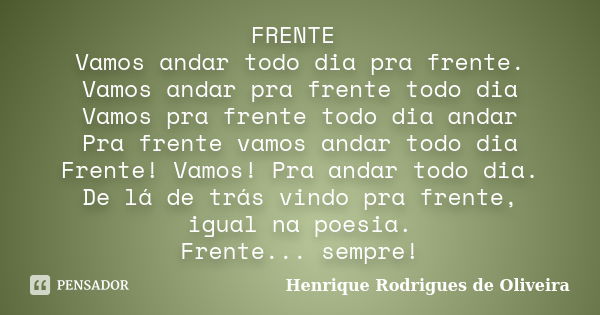 FRENTE
Vamos andar todo dia pra frente.
Vamos andar pra frente todo dia
Vamos pra frente todo dia andar
Pra frente vamos andar todo dia
Frente! Vamos! Pra andar todo dia.
De lá de trás vindo pra frente,
igual na poesia.
Frente... sempre!

PENSADOR

Henrique Rodrigues de Oliveira